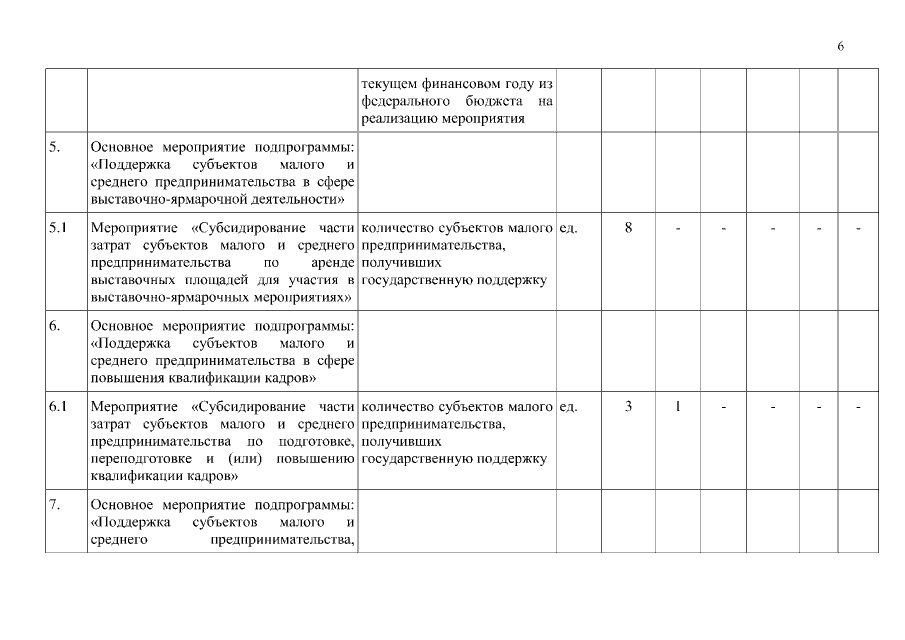 6

|  |  |  |  |  |  |  |  |  |  |
|---|---|---|---|---|---|---|---|---|---|
|  |  | текущем финансовом году из федерального бюджета на реализацию мероприятия |  |  |  |  |  |  |  |
| 5. | Основное мероприятие подпрограммы: «Поддержка субъектов малого и среднего предпринимательства в сфере выставочно-ярмарочной деятельности» |  |  |  |  |  |  |  |  |
| 5.1 | Мероприятие «Субсидирование части затрат субъектов малого и среднего предпринимательства по аренде выставочных площадей для участия в выставочно-ярмарочных мероприятиях» | количество субъектов малого предпринимательства, получивших государственную поддержку | ед. | 8 | - | - | - | - | - |
| 6. | Основное мероприятие подпрограммы: «Поддержка субъектов малого и среднего предпринимательства в сфере повышения квалификации кадров» |  |  |  |  |  |  |  |  |
| 6.1 | Мероприятие «Субсидирование части затрат субъектов малого и среднего предпринимательства по подготовке, переподготовке и (или) повышению квалификации кадров» | количество субъектов малого предпринимательства, получивших государственную поддержку | ед. | 3 | 1 | - | - | - | - |
| 7. | Основное мероприятие подпрограммы: «Поддержка субъектов малого и среднего предпринимательства, |  |  |  |  |  |  |  |  |